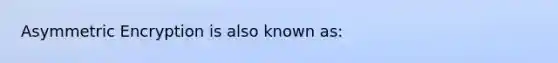 Asymmetric Encryption is also known as: